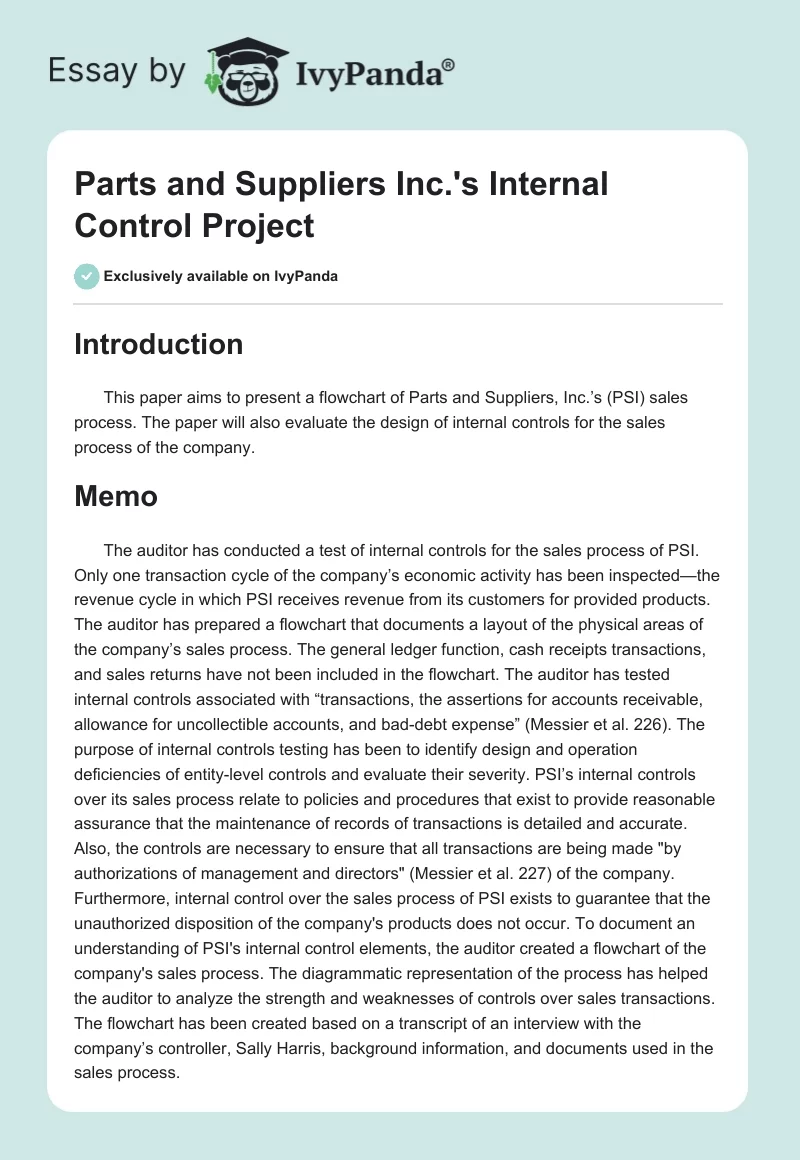 Essay by IvyPanda®

Parts and Suppliers Inc.'s Internal Control Project

Exclusively available on IvyPanda

Introduction

This paper aims to present a flowchart of Parts and Suppliers, Inc.'s (PSI) sales process. The paper will also evaluate the design of internal controls for the sales process of the company.

Memo

The auditor has conducted a test of internal controls for the sales process of PSI. Only one transaction cycle of the company's economic activity has been inspected—the revenue cycle in which PSI receives revenue from its customers for provided products. The auditor has prepared a flowchart that documents a layout of the physical areas of the company's sales process. The general ledger function, cash receipts transactions, and sales returns have not been included in the flowchart. The auditor has tested internal controls associated with "transactions, the assertions for accounts receivable, allowance for uncollectible accounts, and bad-debt expense" (Messier et al. 226). The purpose of internal controls testing has been to identify design and operation deficiencies of entity-level controls and evaluate their severity. PSI's internal controls over its sales process relate to policies and procedures that exist to provide reasonable assurance that the maintenance of records of transactions is detailed and accurate. Also, the controls are necessary to ensure that all transactions are being made "by authorizations of management and directors" (Messier et al. 227) of the company. Furthermore, internal control over the sales process of PSI exists to guarantee that the unauthorized disposition of the company's products does not occur. To document an understanding of PSI's internal control elements, the auditor created a flowchart of the company's sales process. The diagrammatic representation of the process has helped the auditor to analyze the strength and weaknesses of controls over sales transactions. The flowchart has been created based on a transcript of an interview with the company's controller, Sally Harris, background information, and documents used in the sales process.